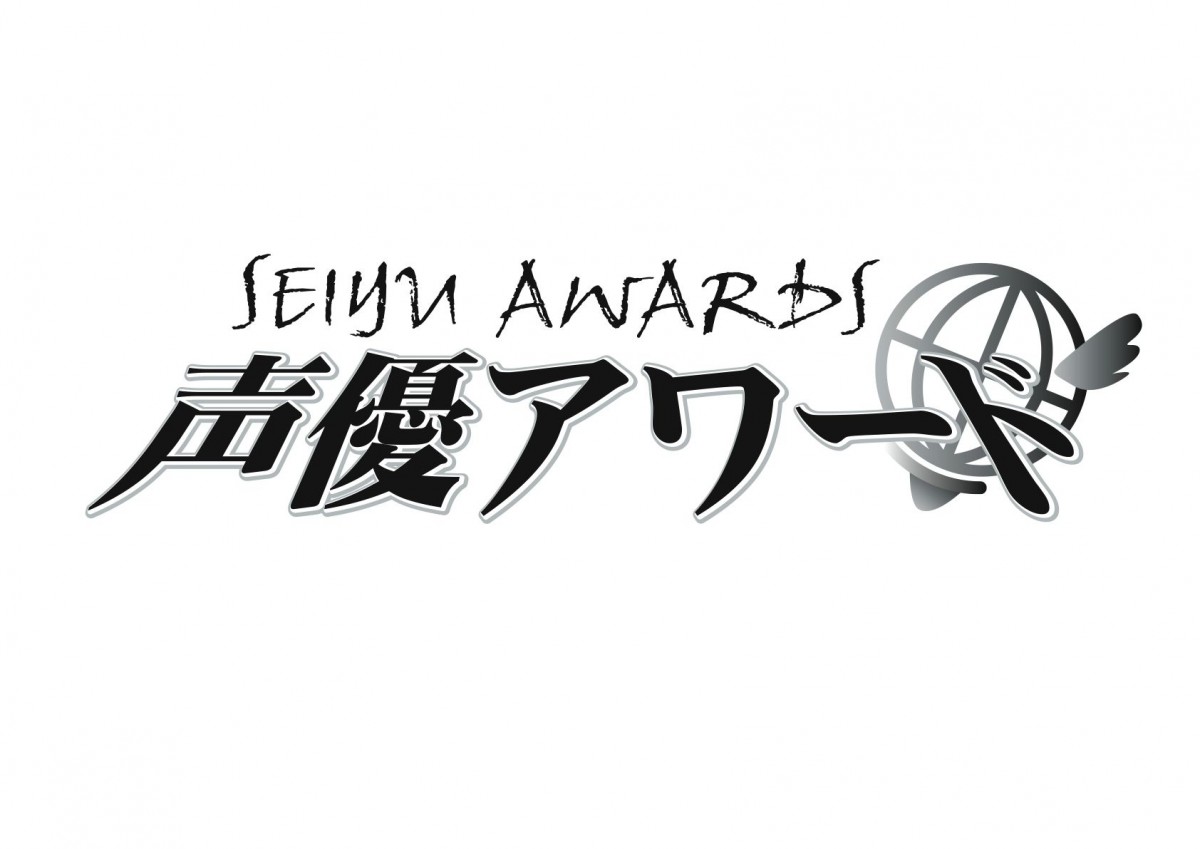 SEIYU AWARDS
声優アワード